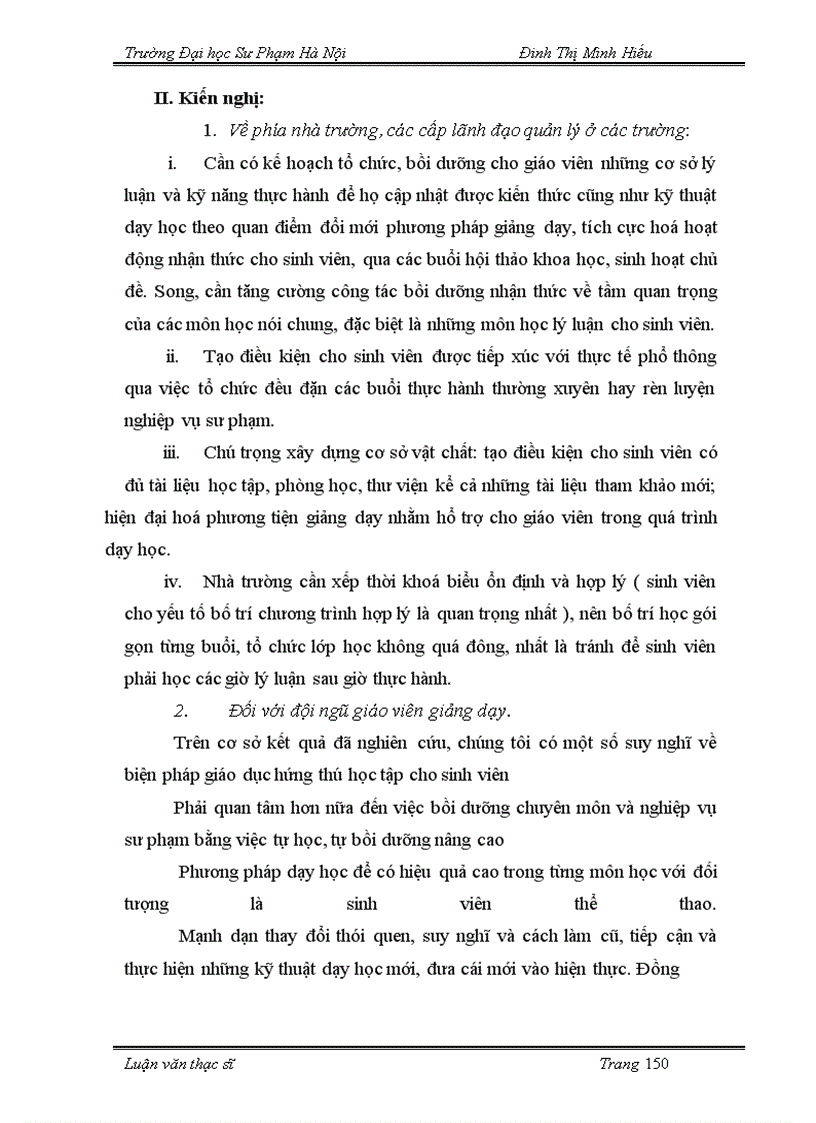 Trường Đại học Sư Phạm Hà Nội Đinh Thị Minh Hiếu

II. Kiến nghị:

1. Về phía nhà trường, các cấp lãnh đạo quản lý ở các trường:

i. Cần có kế hoạch tổ chức, bồi dưỡng cho giáo viên những cơ sở lý luận và kỹ năng thực hành để họ cập nhật được kiến thức cũng như kỹ thuật dạy học theo quan điểm đổi mới phương pháp giảng dạy, tích cực hoá hoạt động nhận thức cho sinh viên, qua các buổi hội thảo khoa học, sinh hoạt chủ đề. Song, cần tăng cường công tác bồi dưỡng nhận thức về tầm quan trọng của các môn học nói chung, đặc biệt là những môn học lý luận cho sinh viên.

ii. Tạo điều kiện cho sinh viên được tiếp xúc với thực tế phổ thông qua việc tổ chức đều đặn các buổi thực hành thường xuyên hay rèn luyện nghiệp vụ sư phạm.

iii. Chú trọng xây dựng cơ sở vật chất: tạo điều kiện cho sinh viên có đủ tài liệu học tập, phòng học, thư viện kể cả những tài liệu tham khảo mới; hiện đại hoá phương tiện giảng dạy nhằm hỗ trợ cho giáo viên trong quá trình dạy học.

iv. Nhà trường cần xếp thời khoá biểu ổn định và hợp lý ( sinh viên cho yếu tố bố trí chương trình hợp lý là quan trọng nhất ), nên bố trí học gói gọn từng buổi, tổ chức lớp học không quá đông, nhất là tránh để sinh viên phải học các giờ lý luận sau giờ thực hành.

2. Đối với đội ngũ giáo viên giảng dạy.

Trên cơ sở kết quả đã nghiên cứu, chúng tôi có một số suy nghĩ về biện pháp giáo dục hứng thú học tập cho sinh viên

Phải quan tâm hơn nữa đến việc bồi dưỡng chuyên môn và nghiệp vụ sư phạm bằng việc tự học, tự bồi dưỡng nâng cao

Phương pháp dạy học để có hiệu quả cao trong từng môn học với đối tượng là sinh viên thể thao.

Mạnh dạn thay đổi thói quen, suy nghĩ và cách làm cũ, tiếp cận và thực hiện những kỹ thuật dạy học mới, đưa cái mới vào hiện thực. Đồng

Luận văn thạc sĩ Trang 150